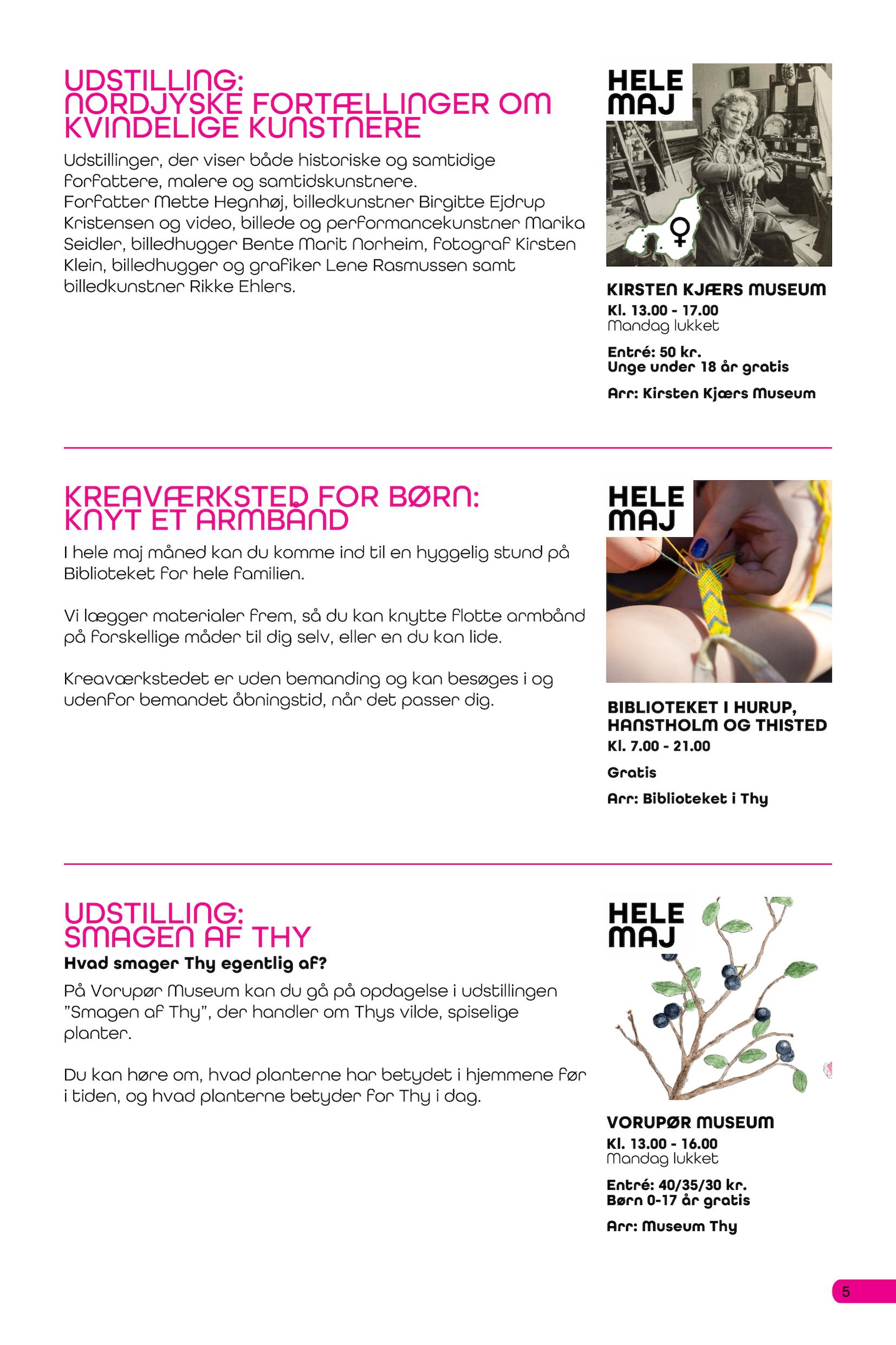 UDSTILLING:
NORDJYSKE FORTÆLLINGER OM KVINDELIGE KUNSTNERE

Udstillinger, der viser både historiske og samtidige forfattere, malere og samtidskunstnere.
Forfatter Mette Hegnhøj, billedkunstner Birgitte Ejdrup Kristensen og video, billede og performancekunstner Marika Seidler, billedhugger Bente Marit Norheim, fotograf Kirsten Klein, billedhugger og grafiker Lene Rasmussen samt billedkunstner Rikke Ehlers.

HELE MAJ

KIRSTEN KJÆRS MUSEUM
Kl. 13.00 - 17.00
Mandag lukket

Entré: 50 kr.
Unge under 18 år gratis

Arr: Kirsten Kjærs Museum

KREAVÆRKSTED FOR BØRN:
KNYT ET ARMBÅND

I hele maj måned kan du komme ind til en hyggelig stund på Biblioteket for hele familien.

Vi lægger materialer frem, så du kan knytte flotte armbånd på forskellige måder til dig selv, eller en du kan lide.

Kreaværkstedet er uden bemanding og kan besøges i og udenfor bemandet åbningstid, når det passer dig.

HELE MAJ

BIBLIOTEKET I HURUP, HANSTHOLM OG THISTED
Kl. 7.00 - 21.00

Gratis

Arr: Biblioteket i Thy

UDSTILLING:
SMAGEN AF THY

Hvad smager Thy egentlig af?

På Vorupør Museum kan du gå på opdagelse i udstillingen "Smagen af Thy", der handler om Thys vilde, spiselige planter.

Du kan høre om, hvad planterne har betydet i hjemmene før i tiden, og hvad planterne betyder for Thy i dag.

HELE MAJ

VORUPØR MUSEUM
Kl. 13.00 - 16.00
Mandag lukket

Entré: 40/35/30 kr.
Børn 0-17 år gratis

Arr: Museum Thy

5